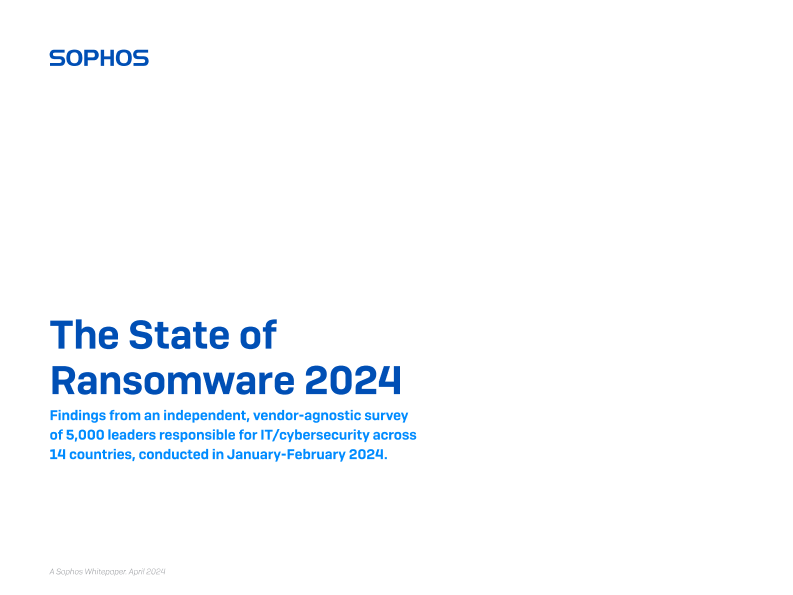 SOPHOS

The State of Ransomware 2024

Findings from an independent, vendor-agnostic survey of 5,000 leaders responsible for IT/cybersecurity across 14 countries, conducted in January-February 2024.

A Sophos Whitepaper. April 2024